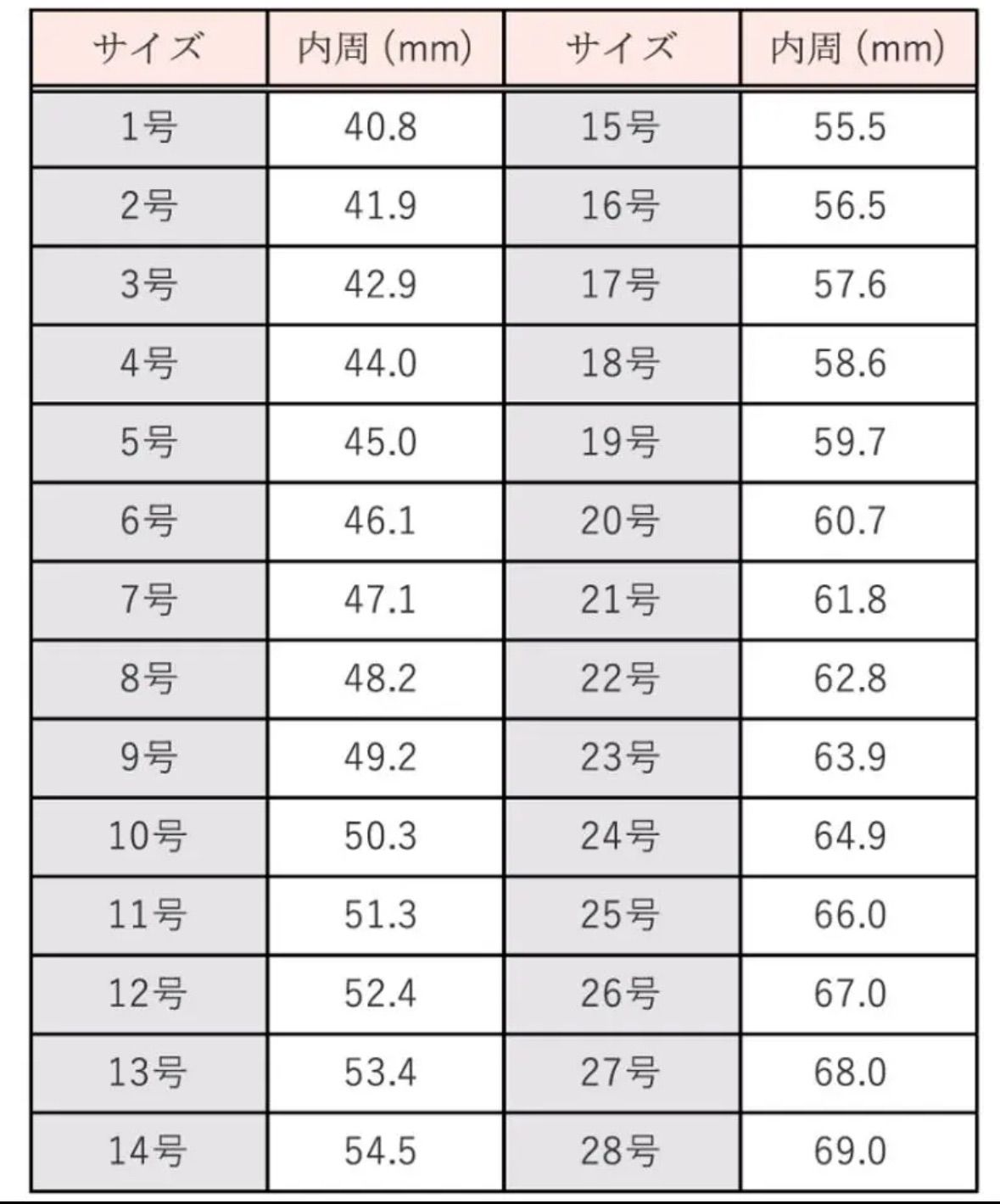 | サイズ | 内周 (mm) | サイズ | 内周 (mm) |
|---|---|---|---|
| 1号 | 40.8 | 15号 | 55.5 |
| 2号 | 41.9 | 16号 | 56.5 |
| 3号 | 42.9 | 17号 | 57.6 |
| 4号 | 44.0 | 18号 | 58.6 |
| 5号 | 45.0 | 19号 | 59.7 |
| 6号 | 46.1 | 20号 | 60.7 |
| 7号 | 47.1 | 21号 | 61.8 |
| 8号 | 48.2 | 22号 | 62.8 |
| 9号 | 49.2 | 23号 | 63.9 |
| 10号 | 50.3 | 24号 | 64.9 |
| 11号 | 51.3 | 25号 | 66.0 |
| 12号 | 52.4 | 26号 | 67.0 |
| 13号 | 53.4 | 27号 | 68.0 |
| 14号 | 54.5 | 28号 | 69.0 |